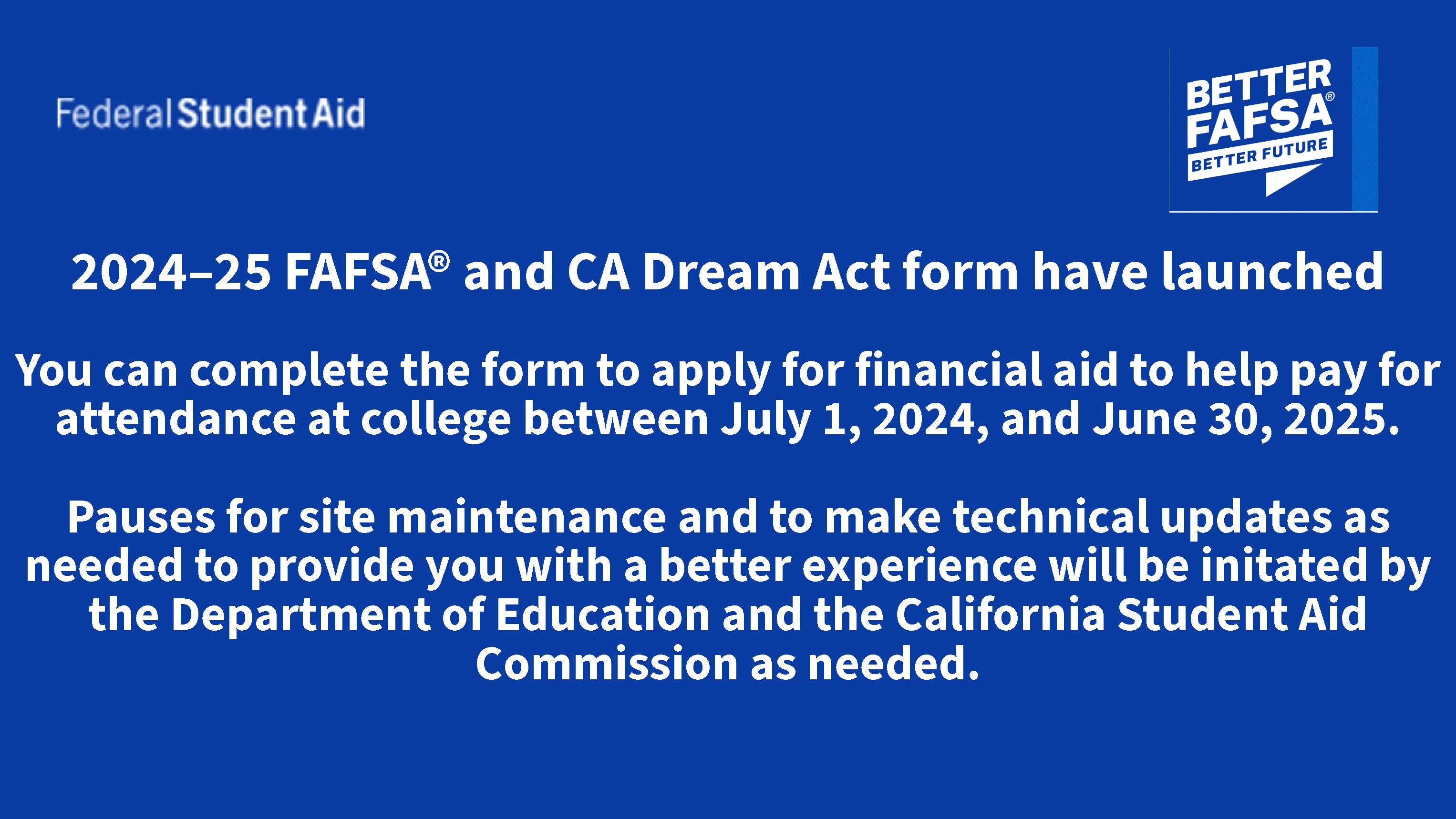 Federal Student Aid

BETTER FAFSA®
BETTER FUTURE

2024–25 FAFSA® and CA Dream Act form have launched

You can complete the form to apply for financial aid to help pay for attendance at college between July 1, 2024, and June 30, 2025.

Pauses for site maintenance and to make technical updates as needed to provide you with a better experience will be initated by the Department of Education and the California Student Aid Commission as needed.